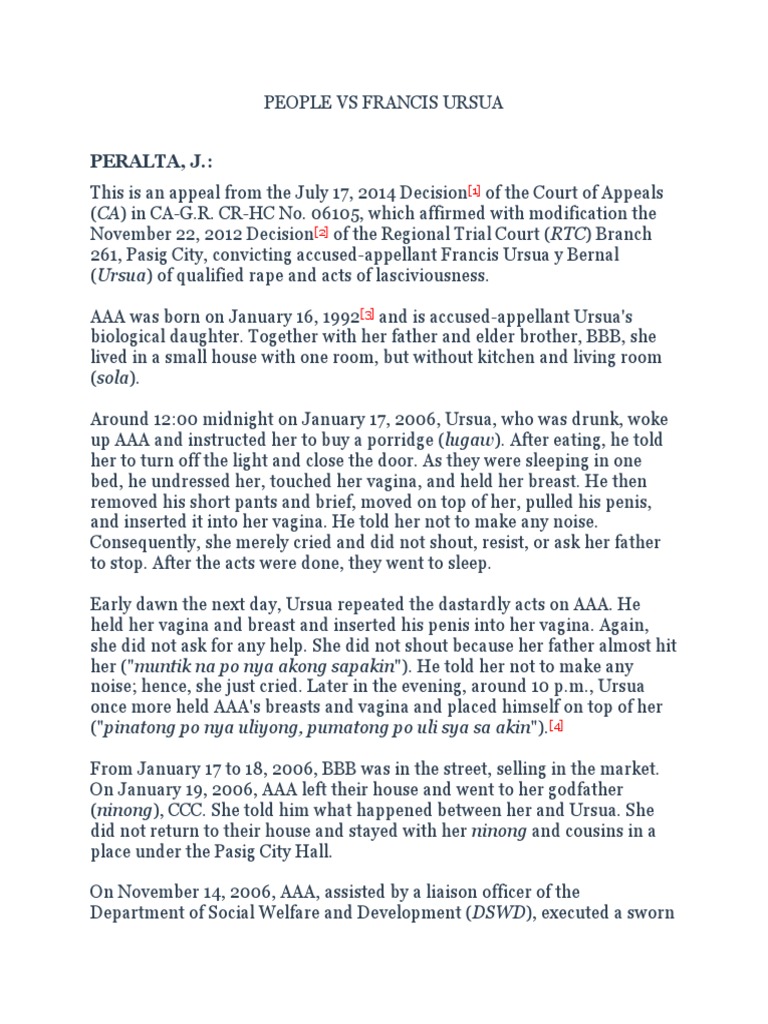 PEOPLE VS FRANCIS URSUA

PERALTA, J.:

This is an appeal from the July 17, 2014 Decision[1] of the Court of Appeals (CA) in CA-G.R. CR-HC No. 06105, which affirmed with modification the November 22, 2012 Decision[2] of the Regional Trial Court (RTC) Branch 261, Pasig City, convicting accused-appellant Francis Ursua y Bernal (Ursua) of qualified rape and acts of lasciviousness.

AAA was born on January 16, 1992[3] and is accused-appellant Ursua's biological daughter. Together with her father and elder brother, BBB, she lived in a small house with one room, but without kitchen and living room (sola).

Around 12:00 midnight on January 17, 2006, Ursua, who was drunk, woke up AAA and instructed her to buy a porridge (lugaw). After eating, he told her to turn off the light and close the door. As they were sleeping in one bed, he undressed her, touched her vagina, and held her breast. He then removed his short pants and brief, moved on top of her, pulled his penis, and inserted it into her vagina. He told her not to make any noise. Consequently, she merely cried and did not shout, resist, or ask her father to stop. After the acts were done, they went to sleep.

Early dawn the next day, Ursua repeated the dastardly acts on AAA. He held her vagina and breast and inserted his penis into her vagina. Again, she did not ask for any help. She did not shout because her father almost hit her ("muntik na po nya akong sapakin"). He told her not to make any noise; hence, she just cried. Later in the evening, around 10 p.m., Ursua once more held AAA's breasts and vagina and placed himself on top of her ("pinatong po nya uliyong, pumatong po uli sya sa akin").[4]

From January 17 to 18, 2006, BBB was in the street, selling in the market. On January 19, 2006, AAA left their house and went to her godfather (ninong), CCC. She told him what happened between her and Ursua. She did not return to their house and stayed with her ninong and cousins in a place under the Pasig City Hall.

On November 14, 2006, AAA, assisted by a liaison officer of the Department of Social Welfare and Development (DSWD), executed a sworn